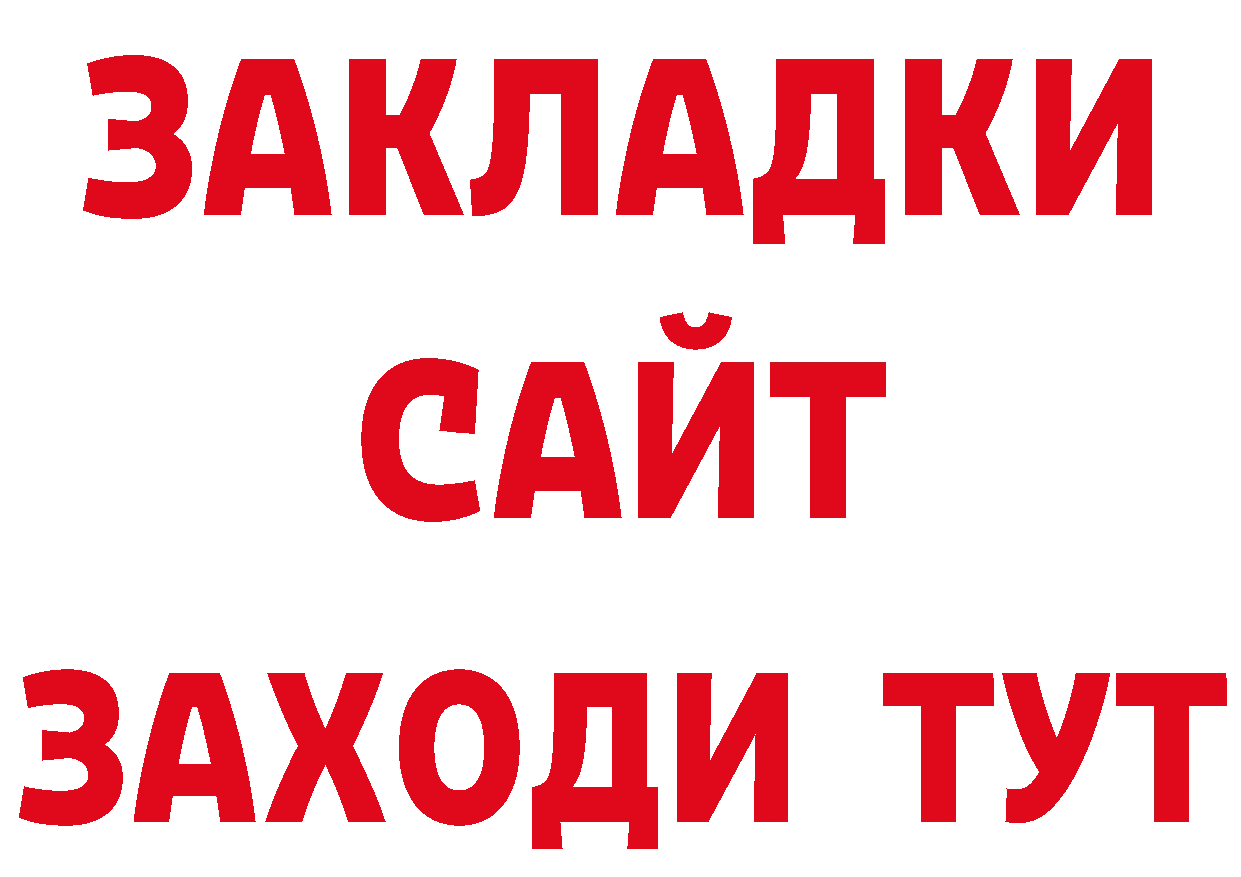 ЗАКЛАДКИ
САЙТ
ЗАХОДИ ТУТ